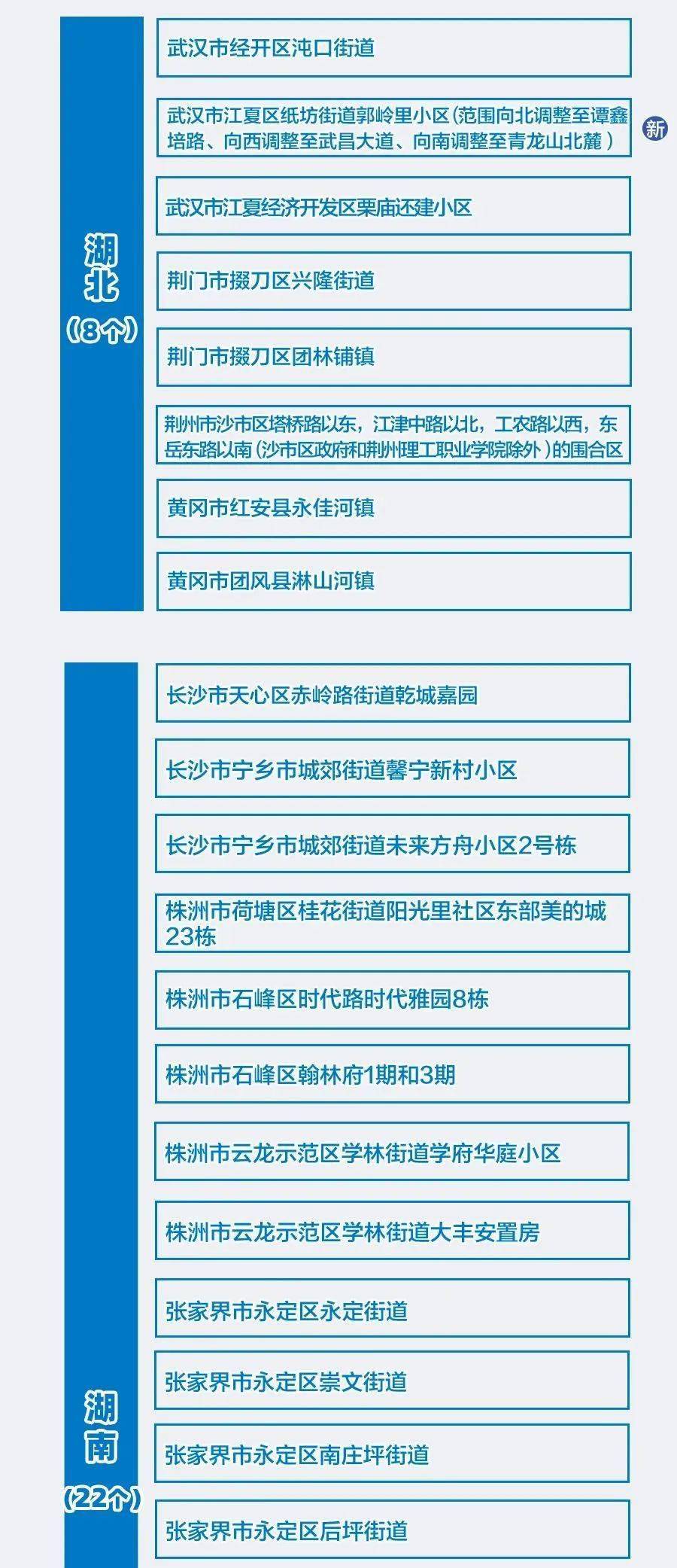 湖北
（8个）

武汉市经开区沌口街道

武汉市江夏区纸坊街道郭岭里小区（范围向北调整至谭鑫培路、向西调整至武昌大道、向南调整至青龙山北麓）

新

武汉市江夏经济开发区栗庙还建小区

荆门市掇刀区兴隆街道

荆门市掇刀区团林铺镇

荆州市沙市区塔桥路以东，江津中路以北，工农路以西，东岳东路以南（沙市区政府和荆州理工职业学院除外）的围合区

黄冈市红安县永佳河镇

黄冈市团风县淋山河镇

湖南
（22个）

长沙市天心区赤岭路街道乾城嘉园

长沙市宁乡市城郊街道馨宁新村小区

长沙市宁乡市城郊街道未来方舟小区2号栋

株洲市荷塘区桂花街道阳光里社区东部美的城23栋

株洲市石峰区时代路时代雅园8栋

株洲市石峰区翰林府1期和3期

株洲市云龙示范区学林街道学府华庭小区

株洲市云龙示范区学林街道大丰安置房

张家界市永定区永定街道

张家界市永定区崇文街道

张家界市永定区南庄坪街道

张家界市永定区后坪街道